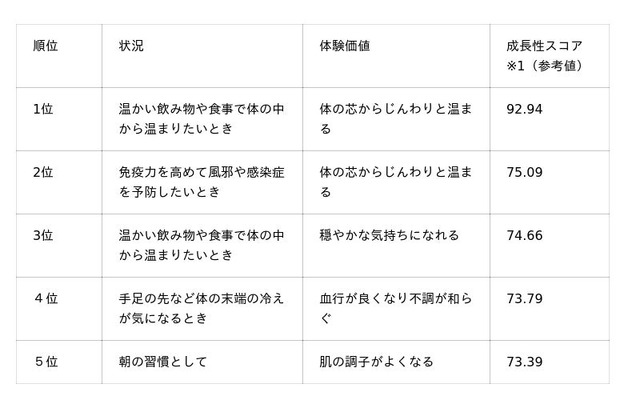 | 順位 | 状況 | 体験価値 | 成長性スコア※1（参考値） |
|---|---|---|---|
| 1位 | 温かい飲み物や食事で体の中から温まりたいとき | 体の芯からじんわりと温まる | 92.94 |
| 2位 | 免疫力を高めて風邪や感染症を予防したいとき | 体の芯からじんわりと温まる | 75.09 |
| 3位 | 温かい飲み物や食事で体の中から温まりたいとき | 穏やかな気持ちになれる | 74.66 |
| ４位 | 手足の先など体の末端の冷えが気になるとき | 血行が良くなり不調が和らぐ | 73.79 |
| ５位 | 朝の習慣として | 肌の調子がよくなる | 73.39 |